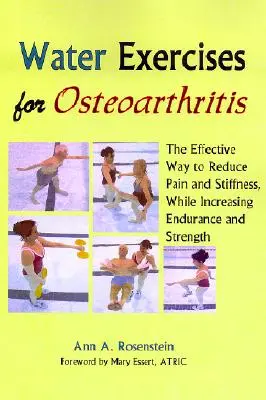 Water Exercises for Osteoarthritis

The Effective Way to Reduce Pain and Stiffness, While Increasing Endurance and Strength

Ann A. Rosenstein
Foreword by Mary Essert, ATRIC